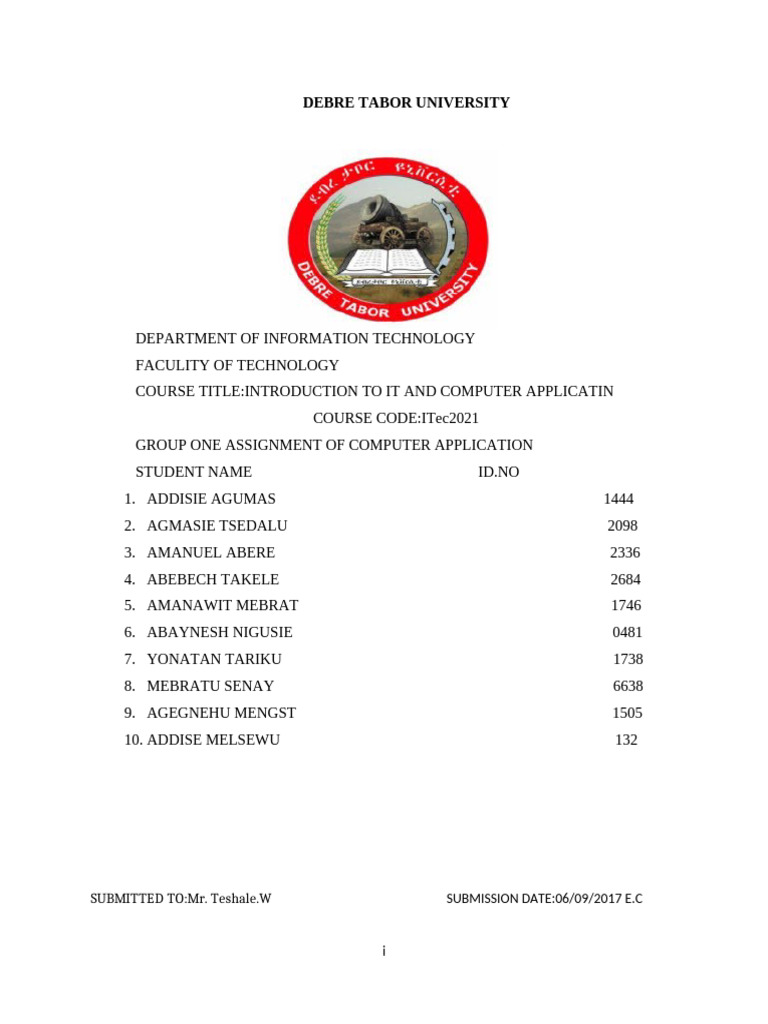 DEBRE TABOR UNIVERSITY

ደብረ ታቦር ዩኒቨርሲቲ

DEBRE TABOR UNIVERSITY

DEPARTMENT OF INFORMATION TECHNOLOGY

FACULITY OF TECHNOLOGY

COURSE TITLE:INTRODUCTION TO IT AND COMPUTER APPLICATIN

COURSE CODE:ITec2021

GROUP ONE ASSIGNMENT OF COMPUTER APPLICATION

STUDENT NAME ID.NO

1. ADDISIE AGUMAS 1444
2. AGMASIE TSEDALU 2098
3. AMANUEL ABERE 2336
4. ABEBECH TAKELE 2684
5. AMANAWIT MEBRAT 1746
6. ABAYNESH NIGUSIE 0481
7. YONATAN TARIKU 1738
8. MEBRATU SENAY 6638
9. AGEGNEHU MENGST 1505
10. ADDISE MELSEWU 132

SUBMITTED TO:Mr. Teshale.W SUBMISSION DATE:06/09/2017 E.C

i